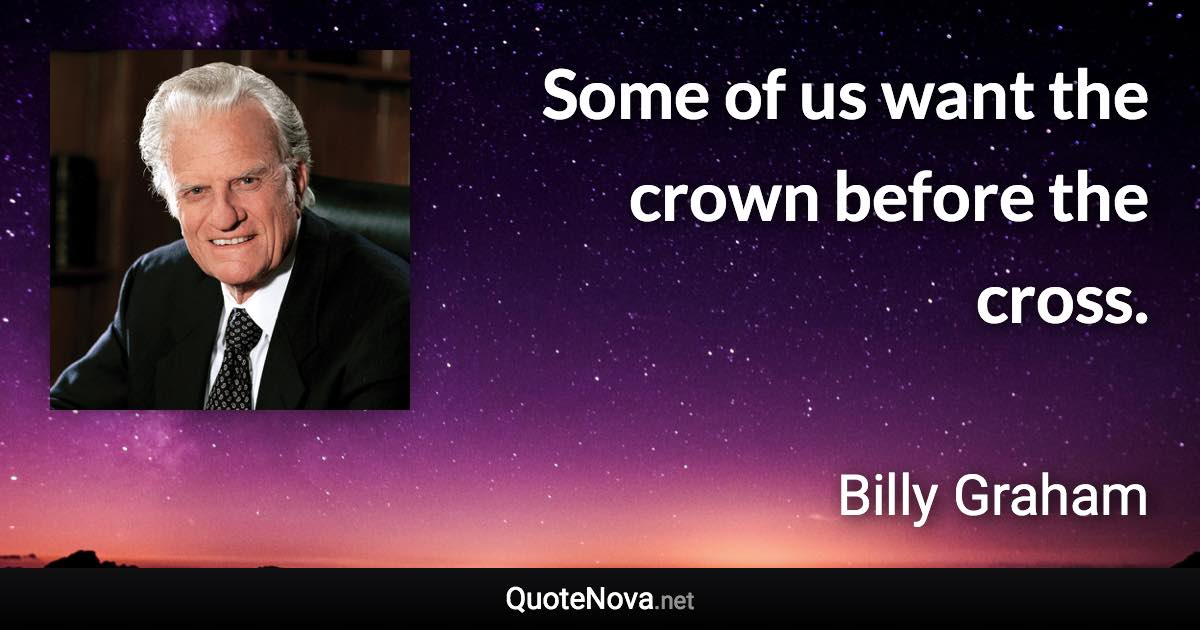 Some of us want the crown before the cross.

Billy Graham

QuoteNova.net